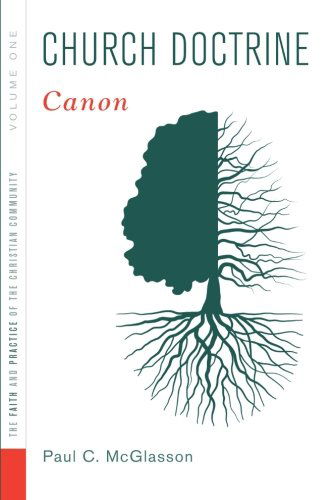 THE FAITH AND PRACTICE OF THE CHRISTIAN COMMUNITY

VOLUME ONE

CHURCH DOCTRINE

Canon

Paul C. McGlasson